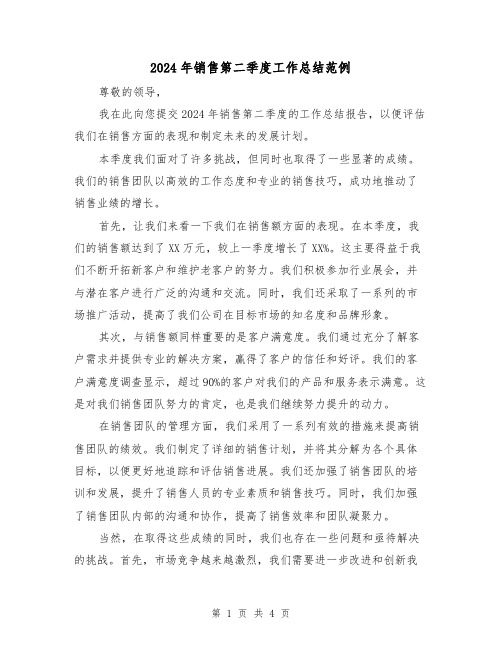 2024年销售第二季度工作总结范例

尊敬的领导，

我在此向您提交2024年销售第二季度的工作总结报告，以便评估我们在销售方面的表现和制定未来的发展计划。

本季度我们面对了许多挑战，但同时也取得了一些显著的成绩。我们的销售团队以高效的工作态度和专业的销售技巧，成功地推动了销售业绩的增长。

首先，让我们来看一下我们在销售额方面的表现。在本季度，我们的销售额达到了XX万元，较上一季度增长了XX%。这主要得益于我们不断开拓新客户和维护老客户的努力。我们积极参加行业展会，并与潜在客户进行广泛的沟通和交流。同时，我们还采取了一系列的市场推广活动，提高了我们公司在目标市场的知名度和品牌形象。

其次，与销售额同样重要的是客户满意度。我们通过充分了解客户需求并提供专业的解决方案，赢得了客户的信任和好评。我们的客户满意度调查显示，超过90%的客户对我们的产品和服务表示满意。这是对我们销售团队努力的肯定，也是我们继续努力提升的动力。

在销售团队的管理方面，我们采用了一系列有效的措施来提高销售团队的绩效。我们制定了详细的销售计划，并将其分解为各个具体目标，以便更好地追踪和评估销售进展。我们还加强了销售团队的培训和发展，提升了销售人员的专业素质和销售技巧。同时，我们加强了销售团队内部的沟通和协作，提高了销售效率和团队凝聚力。

当然，在取得这些成绩的同时，我们也存在一些问题和亟待解决的挑战。首先，市场竞争越来越激烈，我们需要进一步改进和创新我

第 1 页 共 4 页